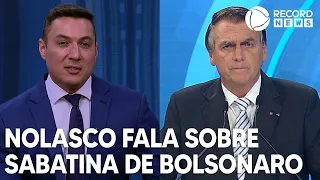 RECORD NEWS

NOLASCO FALA SOBRE SABATINA DE BOLSONARO